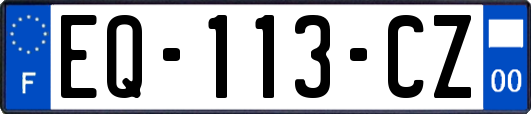 F
EQ-113-CZ
00